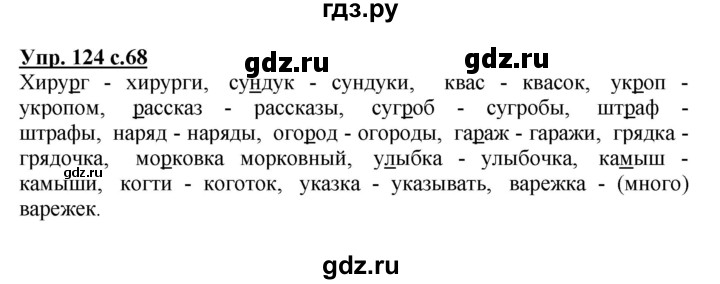 гдз.ру

Упр. 124 с.68

gdz.ru gdz.ru

Хирург - хирурги, сундук - сундуки, квас - квасок, укроп - укропом, рассказ - рассказы, сугроб - сугробы, штраф - штрафы, наряд - наряды, огород - огороды, гараж - гаражи, грядка - грядочка, морковка морковный, улыбка - улыбочка, камыш - камыши, когти - коготок, указка - указывать, варежка - (много) варежек.

gdz.ru

gdz.ru